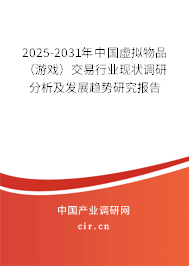 2025-2031年中国虚拟物品（游戏）交易行业现状调研分析及发展趋势研究报告

中国产业调研网

cir.cn